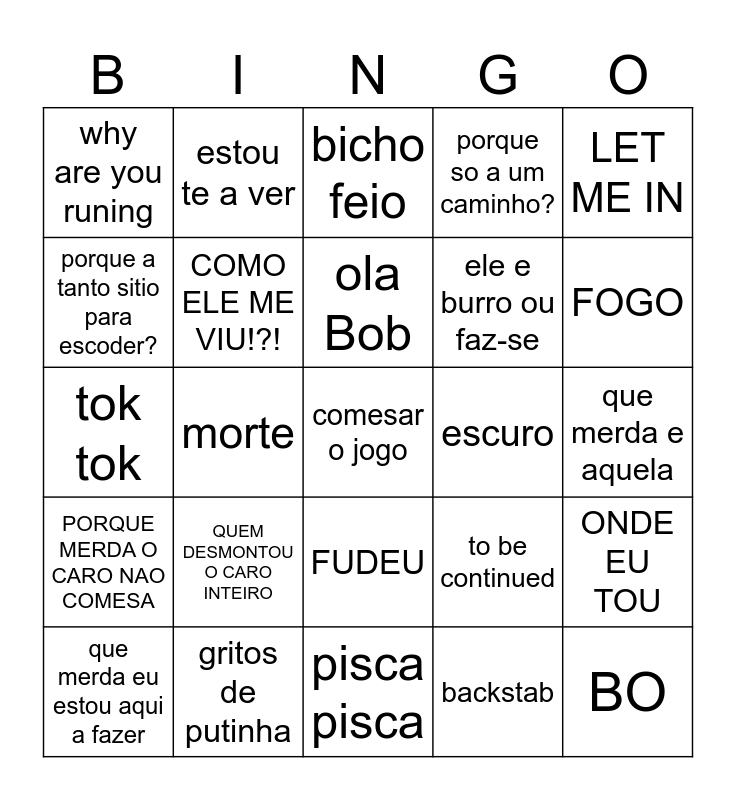 | B | I | N | G | O |
|---|---|---|---|---|
| why are you runing | estou te a ver | bicho feio | porque so a um caminho? | LET ME IN |
| porque a tanto sitio para escoder? | COMO ELE ME VIU!?! | ola Bob | ele e burro ou faz-se | FOGO |
| tok tok | morte | comesar o jogo | escuro | que merda e aquela |
| PORQUE MERDA O CARO NAO COMESA | QUEM DESMONTOU O CARO INTEIRO | FUDEU | to be continued | ONDE EU TOU |
| que merda eu estou aqui a fazer | gritos de putinha | pisca pisca | backstab | BO |